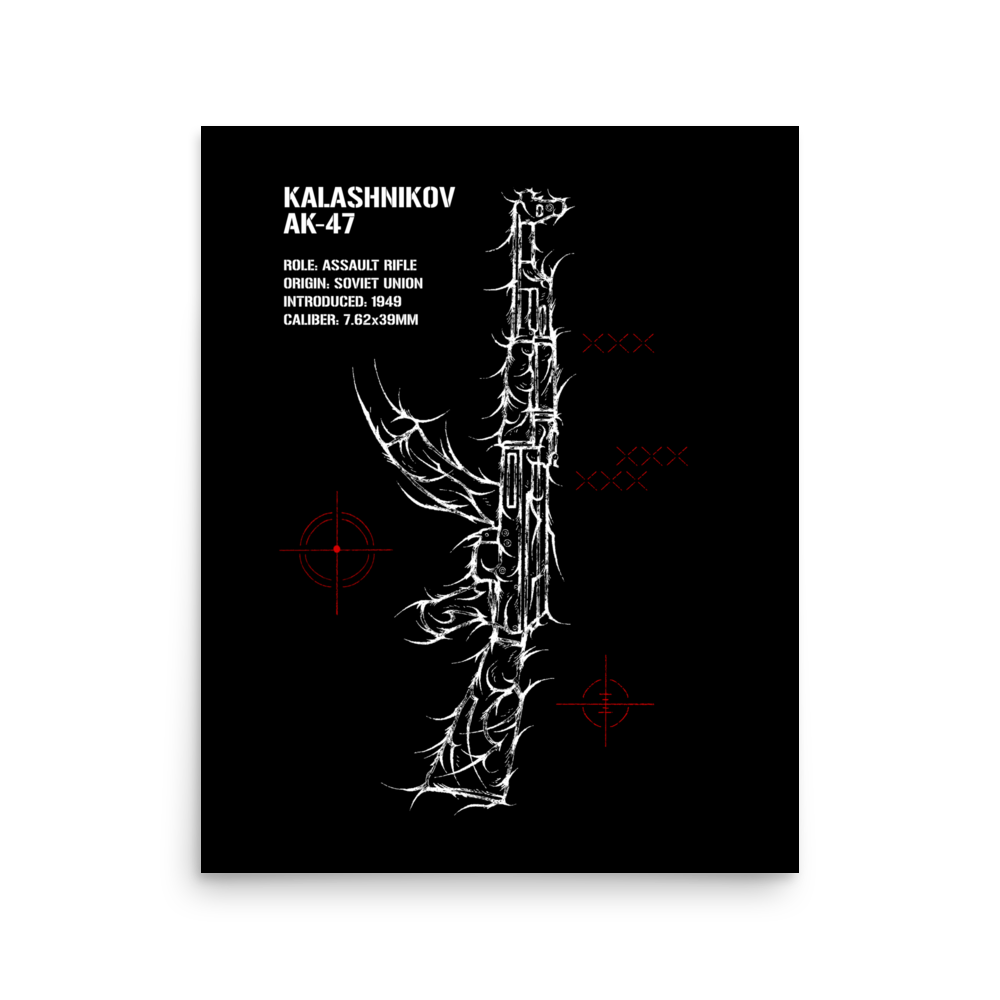 KALASHNIKOV
AK-47

ROLE: ASSAULT RIFLE
ORIGIN: SOVIET UNION
INTRODUCED: 1949
CALIBER: 7.62x39MM

XXX

XXX
XXX